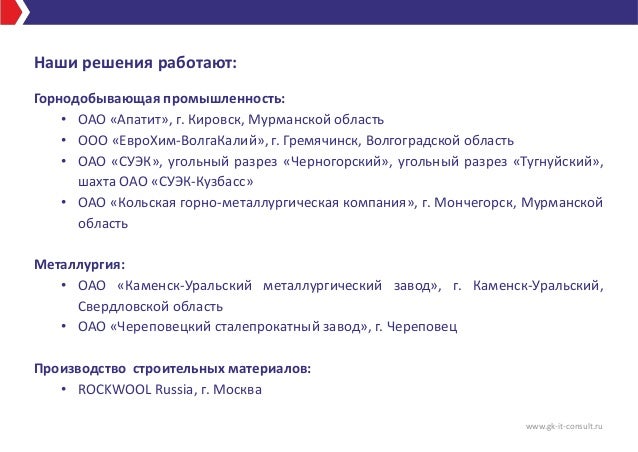 Наши решения работают:

Горнодобывающая промышленность:
• ОАО «Апатит», г. Кировск, Мурманской область
• ООО «ЕвроХим-ВолгаКалий», г. Гремячинск, Волгоградской область
• ОАО «СУЭК», угольный разрез «Черногорский», угольный разрез «Тугнуйский», шахта ОАО «СУЭК-Кузбасс»
• ОАО «Кольская горно-металлургическая компания», г. Мончегорск, Мурманской область

Металлургия:
• ОАО «Каменск-Уральский металлургический завод», г. Каменск-Уральский, Свердловской область
• ОАО «Череповецкий сталепрокатный завод», г. Череповец

Производство строительных материалов:
• ROCKWOOL Russia, г. Москва

www.gk-it-consult.ru